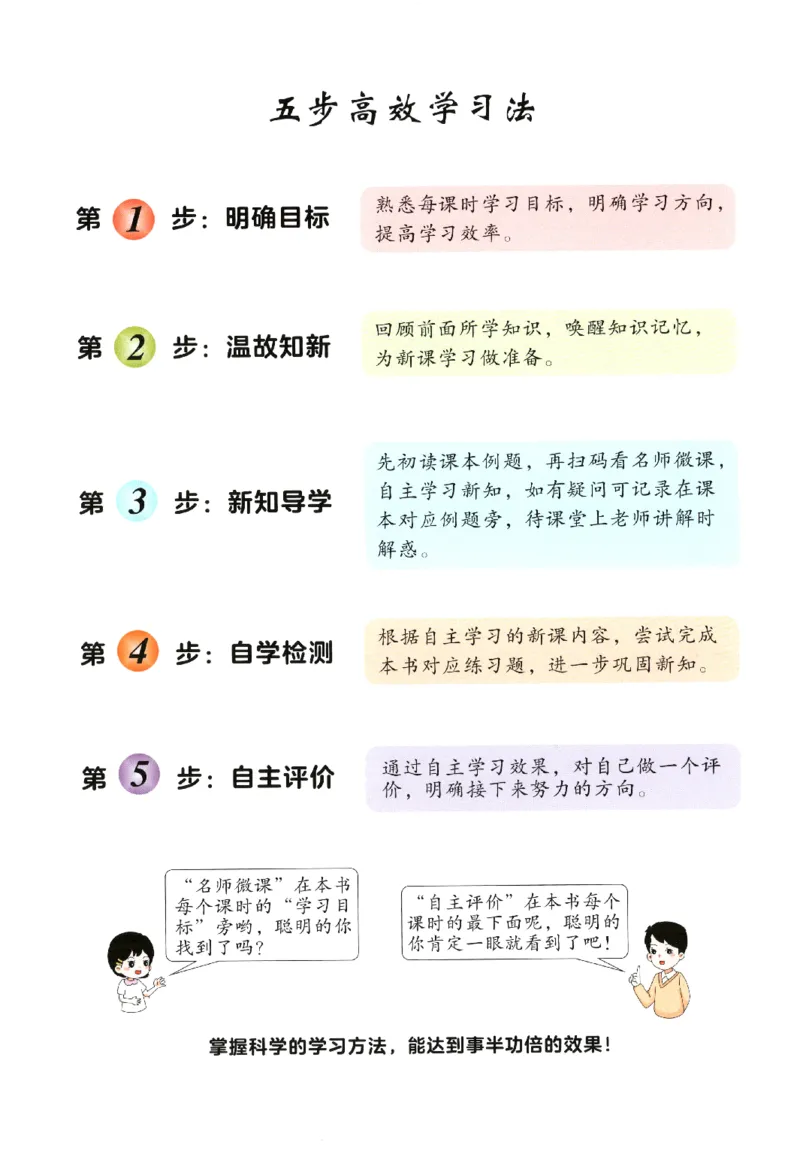 五步高效学习法

第 1 步：明确目标

熟悉每课时学习目标，明确学习方向，提高学习效率。

第 2 步：温故知新

回顾前面所学知识，唤醒知识记忆，为新课学习做准备。

第 3 步：新知导学

先初读课本例题，再扫码看名师微课，自主学习新知，如有疑问可记录在课本对应例题旁，待课堂上老师讲解时解惑。

第 4 步：自学检测

根据自主学习的新课内容，尝试完成本书对应练习题，进一步巩固新知。

第 5 步：自主评价

通过自主学习效果，对自己做一个评价，明确接下来努力的方向。

“名师微课”在本书每个课时的“学习目标”旁哟，聪明的你找到了吗？

“自主评价”在本书每个课时的最下面呢，聪明的你肯定一眼就看到了吧！

掌握科学的学习方法，能达到事半功倍的效果！